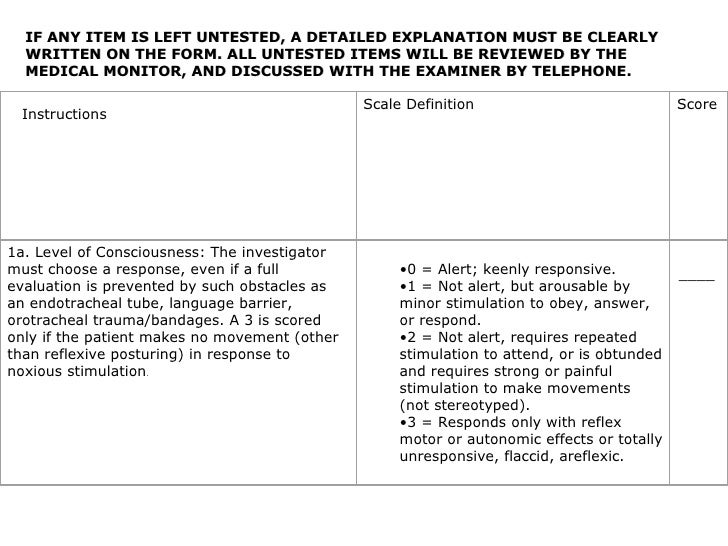 IF ANY ITEM IS LEFT UNTESTED, A DETAILED EXPLANATION MUST BE CLEARLY WRITTEN ON THE FORM. ALL UNTESTED ITEMS WILL BE REVIEWED BY THE MEDICAL MONITOR, AND DISCUSSED WITH THE EXAMINER BY TELEPHONE.

| Instructions | Scale Definition | Score |
|---|---|---|
| 1a. Level of Consciousness: The investigator must choose a response, even if a full evaluation is prevented by such obstacles as an endotracheal tube, language barrier, orotracheal trauma/bandages. A 3 is scored only if the patient makes no movement (other than reflexive posturing) in response to noxious stimulation. | •0 = Alert; keenly responsive. •1 = Not alert, but arousable by minor stimulation to obey, answer, or respond. •2 = Not alert, requires repeated stimulation to attend, or is obtunded and requires strong or painful stimulation to make movements (not stereotyped). •3 = Responds only with reflex motor or autonomic effects or totally unresponsive, flaccid, areflexic. | ____ |